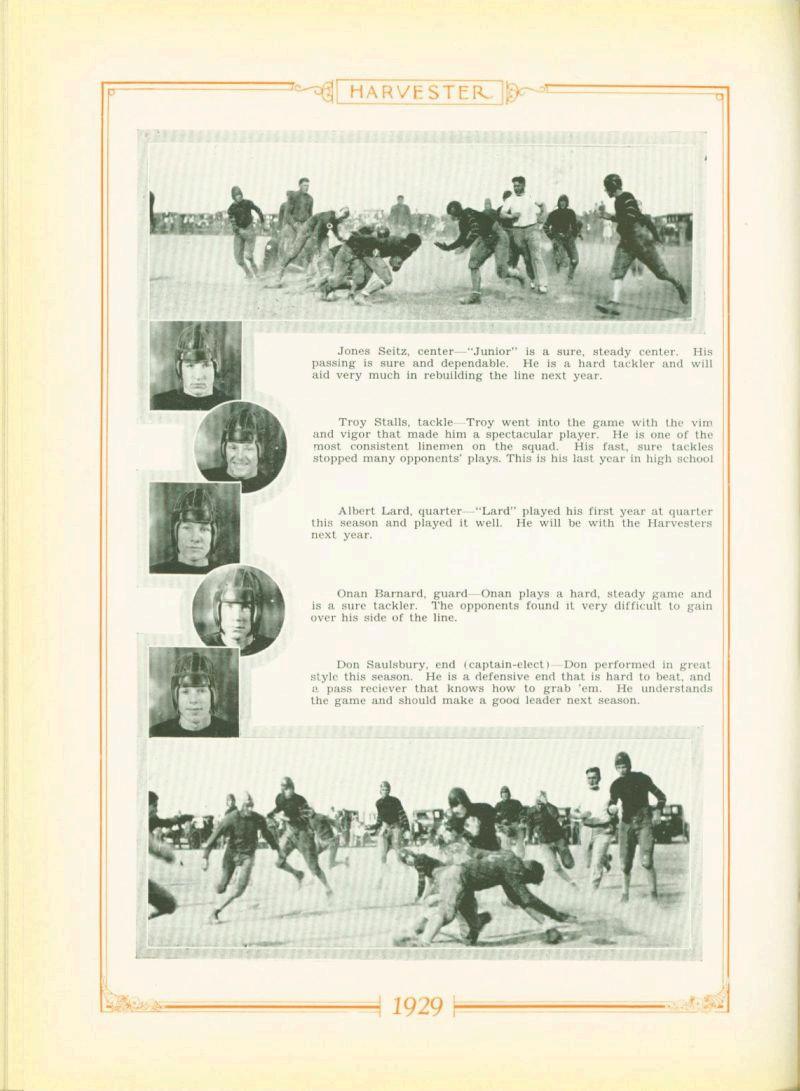 HARVESTER

Jones Seitz, center—"Junior" is a sure, steady center. His passing is sure and dependable. He is a hard tackler and will aid very much in rebuilding the line next year.

Troy Stalls, tackle—Troy went into the game with the vim and vigor that made him a spectacular player. He is one of the most consistent linemen on the squad. His fast, sure tackles stopped many opponents' plays. This is his last year in high school

Albert Lard, quarter—"Lard" played his first year at quarter this season and played it well. He will be with the Harvesters next year.

Onan Barnard, guard—Onan plays a hard, steady game and is a sure tackler. The opponents found it very difficult to gain over his side of the line.

Don Saulsbury, end (captain-elect)—Don performed in great style this season. He is a defensive end that is hard to beat, and a pass reciever that knows how to grab 'em. He understands the game and should make a good leader next season.

1929